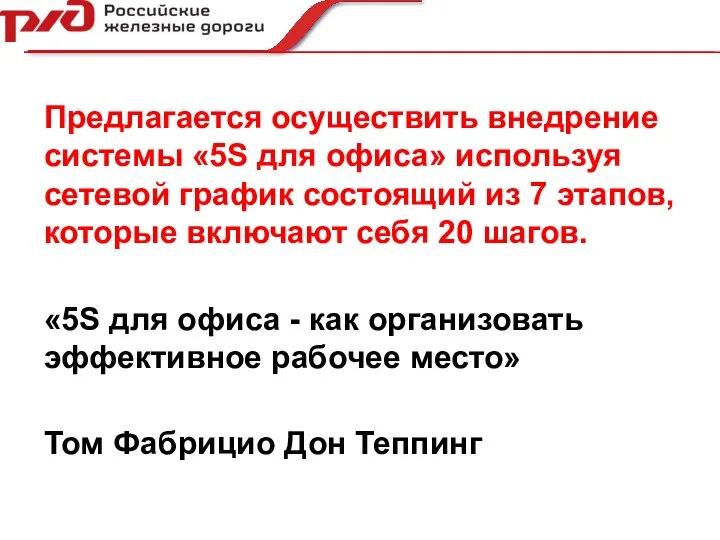 РЖД Российские железные дороги

Предлагается осуществить внедрение системы «5S для офиса» используя сетевой график состоящий из 7 этапов, которые включают себя 20 шагов.

«5S для офиса - как организовать эффективное рабочее место»

Том Фабрицио Дон Теппинг